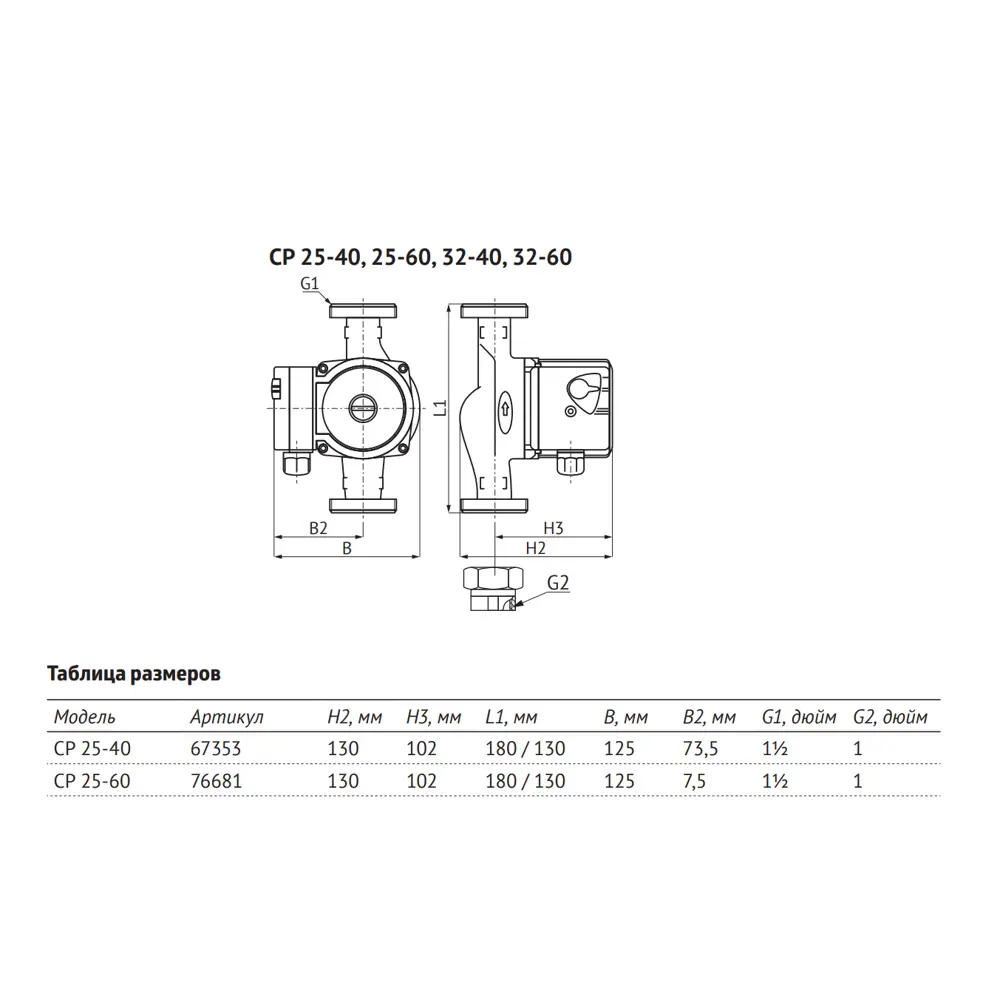 CP 25-40, 25-60, 32-40, 32-60

G1

L1

B2

B

H3

H2

G2

Таблица размеров

| Модель | Артикул | H2, мм | H3, мм | L1, мм | B, мм | B2, мм | G1, дюйм | G2, дюйм |
|---|---|---|---|---|---|---|---|---|
| CP 25-40 | 67353 | 130 | 102 | 180 / 130 | 125 | 73,5 | 1½ | 1 |
| CP 25-60 | 76681 | 130 | 102 | 180 / 130 | 125 | 7,5 | 1½ | 1 |